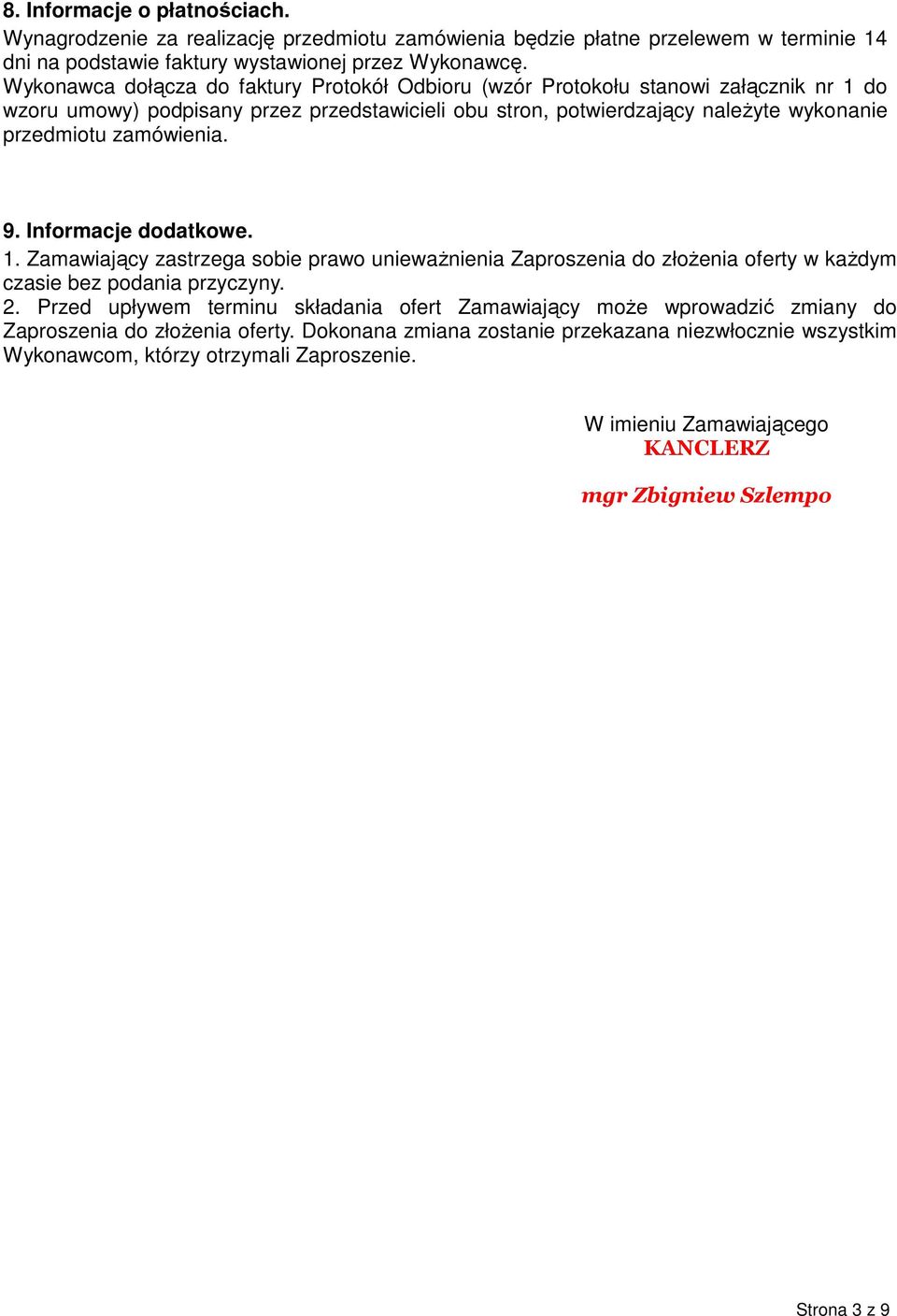 8. Informacje o płatnościach.
Wynagrodzenie za realizację przedmiotu zamówienia będzie płatne przelewem w terminie 14 dni na podstawie faktury wystawionej przez Wykonawcę.
Wykonawca dołącza do faktury Protokół Odbioru (wzór Protokołu stanowi załącznik nr 1 do wzoru umowy) podpisany przez przedstawicieli obu stron, potwierdzający należyte wykonanie przedmiotu zamówienia.

9. Informacje dodatkowe.
1. Zamawiający zastrzega sobie prawo unieważnienia Zaproszenia do złożenia oferty w każdym czasie bez podania przyczyny.
2. Przed upływem terminu składania ofert Zamawiający może wprowadzić zmiany do Zaproszenia do złożenia oferty. Dokonana zmiana zostanie przekazana niezwłocznie wszystkim Wykonawcom, którzy otrzymali Zaproszenie.

W imieniu Zamawiającego
KANCLERZ

mgr Zbigniew Szlempo

Strona 3 z 9